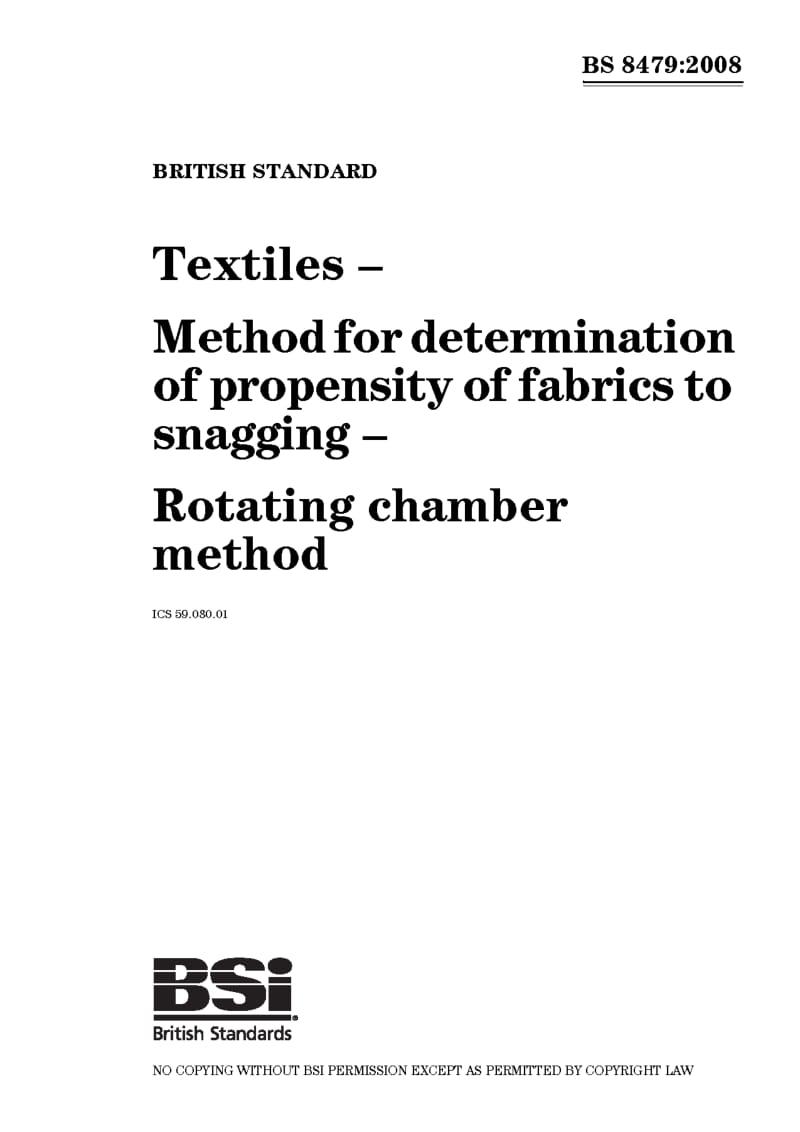 BS 8479:2008

BRITISH STANDARD

Textiles –

Method for determination of propensity of fabrics to snagging –

Rotating chamber method

ICS 59.080.01

BSi
British Standards

NO COPYING WITHOUT BSI PERMISSION EXCEPT AS PERMITTED BY COPYRIGHT LAW